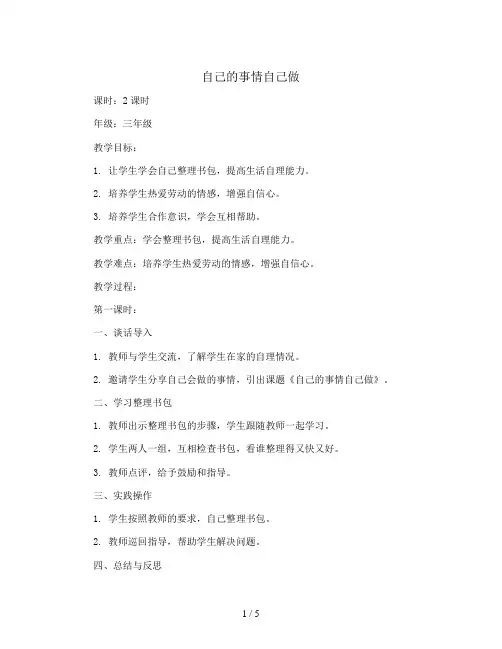 自己的事情自己做

课时：2 课时

年级：三年级

教学目标：

1. 让学生学会自己整理书包，提高生活自理能力。

2. 培养学生热爱劳动的情感，增强自信心。

3. 培养学生合作意识，学会互相帮助。

教学重点：学会整理书包，提高生活自理能力。

教学难点：培养学生热爱劳动的情感，增强自信心。

教学过程：

第一课时：

一、谈话导入

1. 教师与学生交流，了解学生在家的自理情况。

2. 邀请学生分享自己会做的事情，引出课题《自己的事情自己做》。

二、学习整理书包

1. 教师出示整理书包的步骤，学生跟随教师一起学习。

2. 学生两人一组，互相检查书包，看谁整理得又快又好。

3. 教师点评，给予鼓励和指导。

三、实践操作

1. 学生按照教师的要求，自己整理书包。

2. 教师巡回指导，帮助学生解决问题。

四、总结与反思

1 / 5